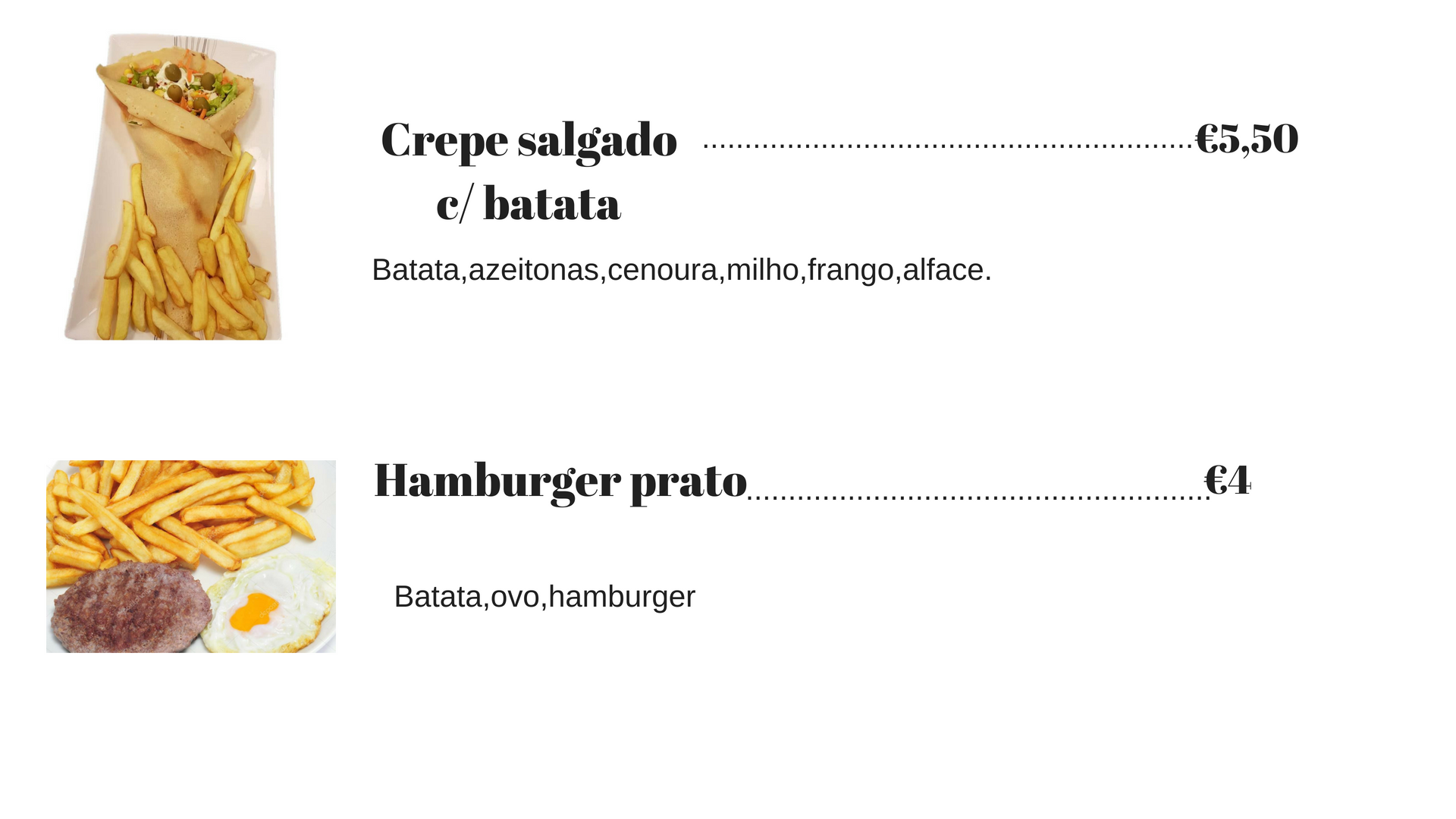 Crepe salgado c/ batata €5,50

Batata,azeitonas,cenoura,milho,frango,alface.

Hamburger prato €4

Batata,ovo,hamburger